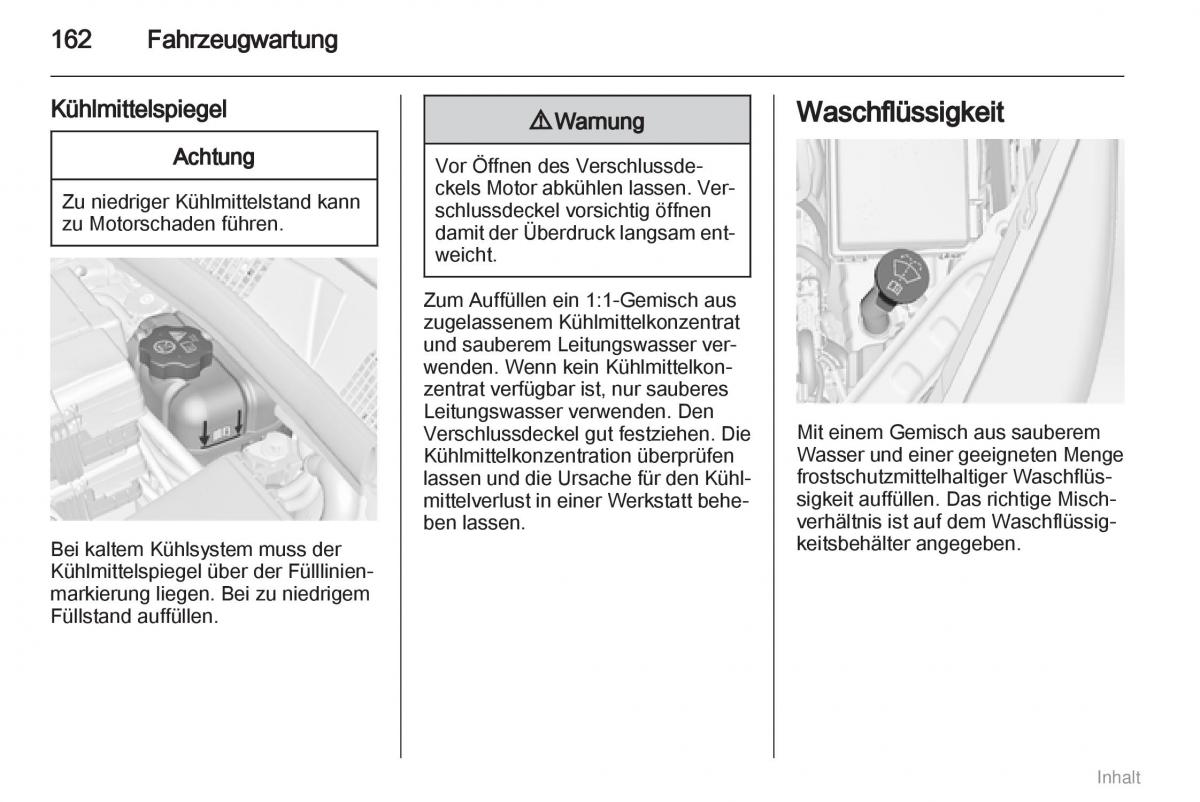 162 Fahrzeugwartung

Kühlmittelspiegel

Achtung

Zu niedriger Kühlmittelstand kann zu Motorschaden führen.

Bei kaltem Kühlsystem muss der Kühlmittelspiegel über der Fülllinienmarkierung liegen. Bei zu niedrigem Füllstand auffüllen.

⚠ Warnung

Vor Öffnen des Verschlussdeckels Motor abkühlen lassen. Verschlussdeckel vorsichtig öffnen damit der Überdruck langsam entweicht.

Zum Auffüllen ein 1:1-Gemisch aus zugelassenem Kühlmittelkonzentrat und sauberem Leitungswasser verwenden. Wenn kein Kühlmittelkonzentrat verfügbar ist, nur sauberes Leitungswasser verwenden. Den Verschlussdeckel gut festziehen. Die Kühlmittelkonzentration überprüfen lassen und die Ursache für den Kühlmittelverlust in einer Werkstatt beheben lassen.

Waschflüssigkeit

Mit einem Gemisch aus sauberem Wasser und einer geeigneten Menge frostschutzmittelhaltiger Waschflüssigkeit auffüllen. Das richtige Mischverhältnis ist auf dem Waschflüssigkeitsbehälter angegeben.

Inhalt